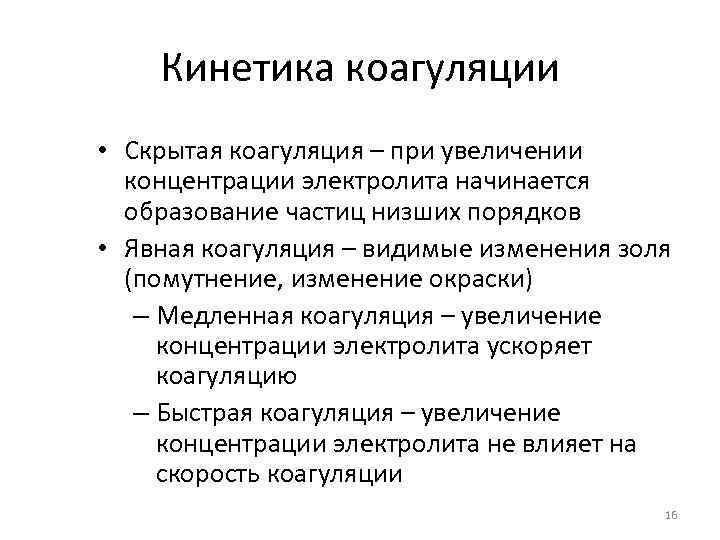 Кинетика коагуляции

• Скрытая коагуляция – при увеличении концентрации электролита начинается образование частиц низших порядков
• Явная коагуляция – видимые изменения золя (помутнение, изменение окраски)
– Медленная коагуляция – увеличение концентрации электролита ускоряет коагуляцию
– Быстрая коагуляция – увеличение концентрации электролита не влияет на скорость коагуляции

16